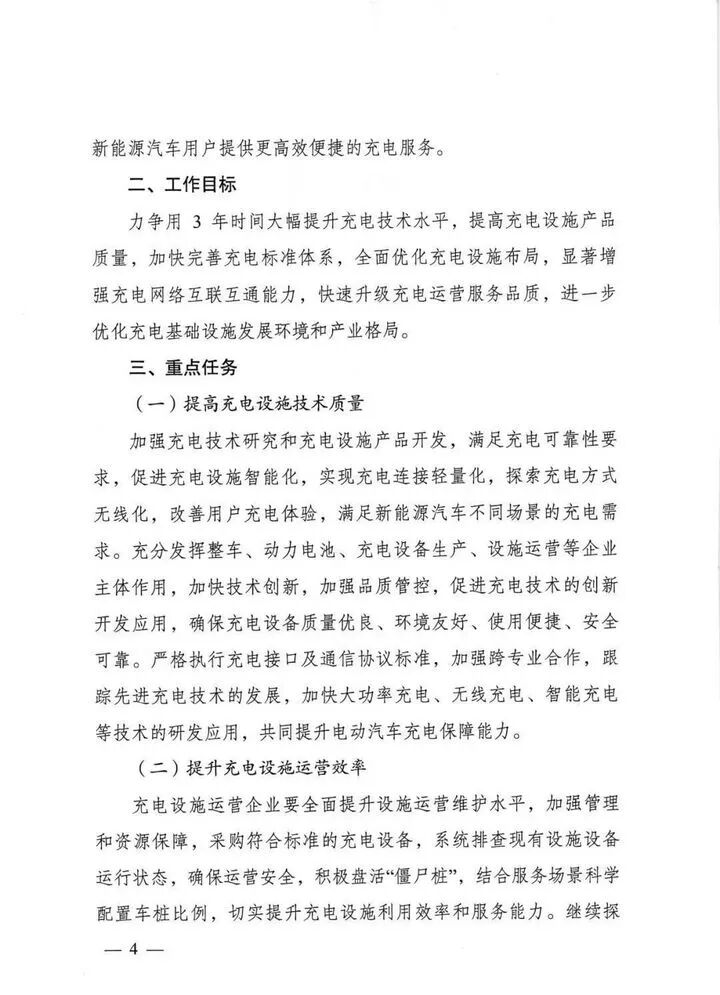 新能源汽车用户提供更高效便捷的充电服务。

二、工作目标

力争用 3 年时间大幅提升充电技术水平，提高充电设施产品质量，加快完善充电标准体系，全面优化充电设施布局，显著增强充电网络互联互通能力，快速升级充电运营服务品质，进一步优化充电基础设施发展环境和产业格局。

三、重点任务

（一）提高充电设施技术质量

加强充电技术研究和充电设施产品开发，满足充电可靠性要求，促进充电设施智能化，实现充电连接轻量化，探索充电方式无线化，改善用户充电体验，满足新能源汽车不同场景的充电需求。充分发挥整车、动力电池、充电设备生产、设施运营等企业主体作用，加快技术创新，加强品质管控，促进充电技术的创新开发应用，确保充电设备质量优良、环境友好、使用便捷、安全可靠。严格执行充电接口及通信协议标准，加强跨专业合作，跟踪先进充电技术的发展，加快大功率充电、无线充电、智能充电等技术的研发应用，共同提升电动汽车充电保障能力。

（二）提升充电设施运营效率

充电设施运营企业要全面提升设施运营维护水平，加强管理和资源保障，采购符合标准的充电设备，系统排查现有设施设备运行状态，确保运营安全，积极盘活“僵尸桩”，结合服务场景科学配置车桩比例，切实提升充电设施利用效率和服务能力。继续探

— 4 —